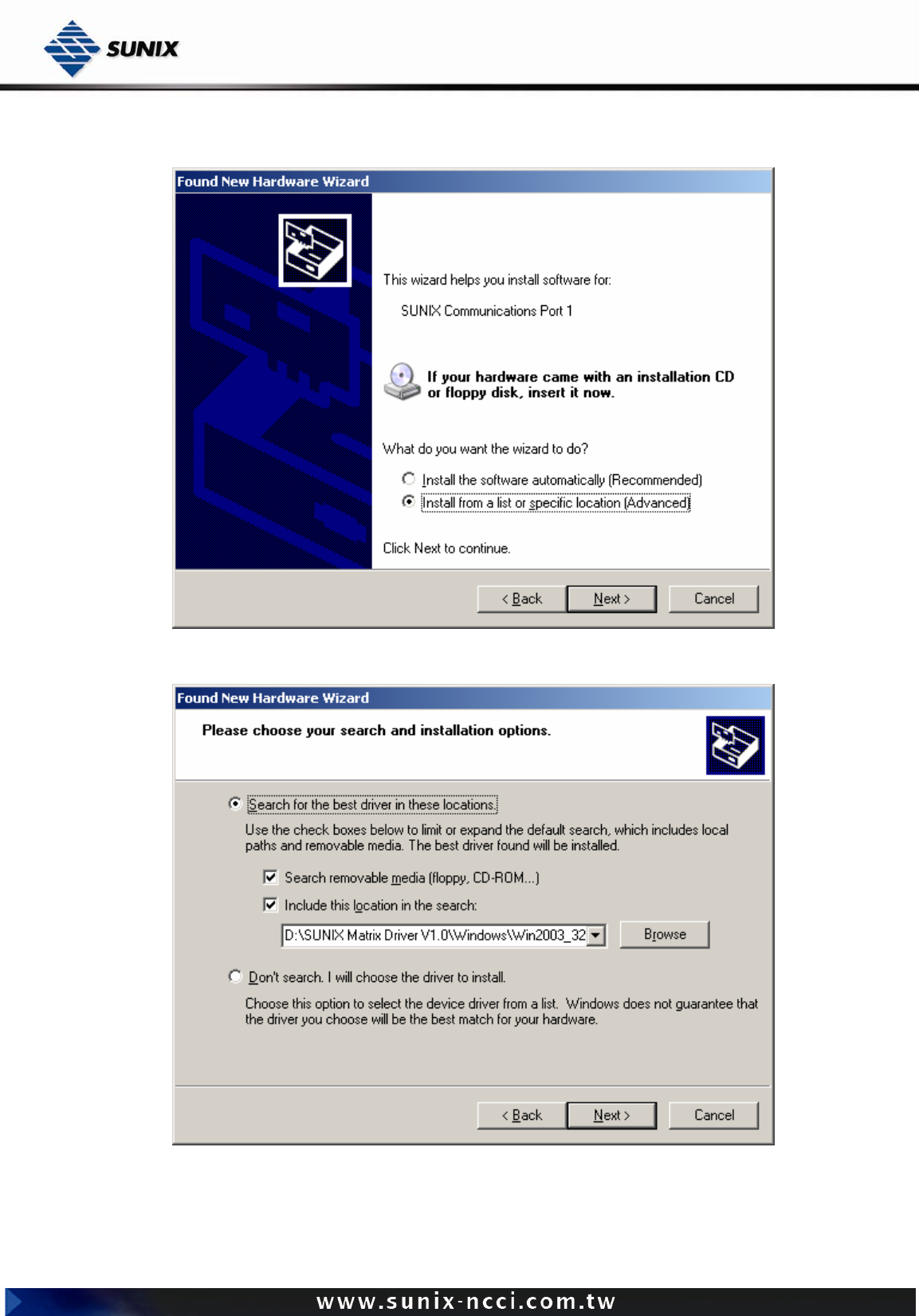 SUNIX

Found New Hardware Wizard

This wizard helps you install software for:

SUNIX Communications Port 1

If your hardware came with an installation CD or floppy disk, insert it now.

What do you want the wizard to do?

Install the software automatically (Recommended)

Install from a list or specific location (Advanced)

Click Next to continue.

< Back Next > Cancel

Found New Hardware Wizard

Please choose your search and installation options.

Search for the best driver in these locations.

Use the check boxes below to limit or expand the default search, which includes local paths and removable media. The best driver found will be installed.

Search removable media (floppy, CD-ROM...)

Include this location in the search:

D:\SUNIX Matrix Driver V1.0\Windows\Win2003_32

Browse

Don't search. I will choose the driver to install.

Choose this option to select the device driver from a list. Windows does not guarantee that the driver you choose will be the best match for your hardware.

< Back Next > Cancel

www.sunix-ncci.com.tw